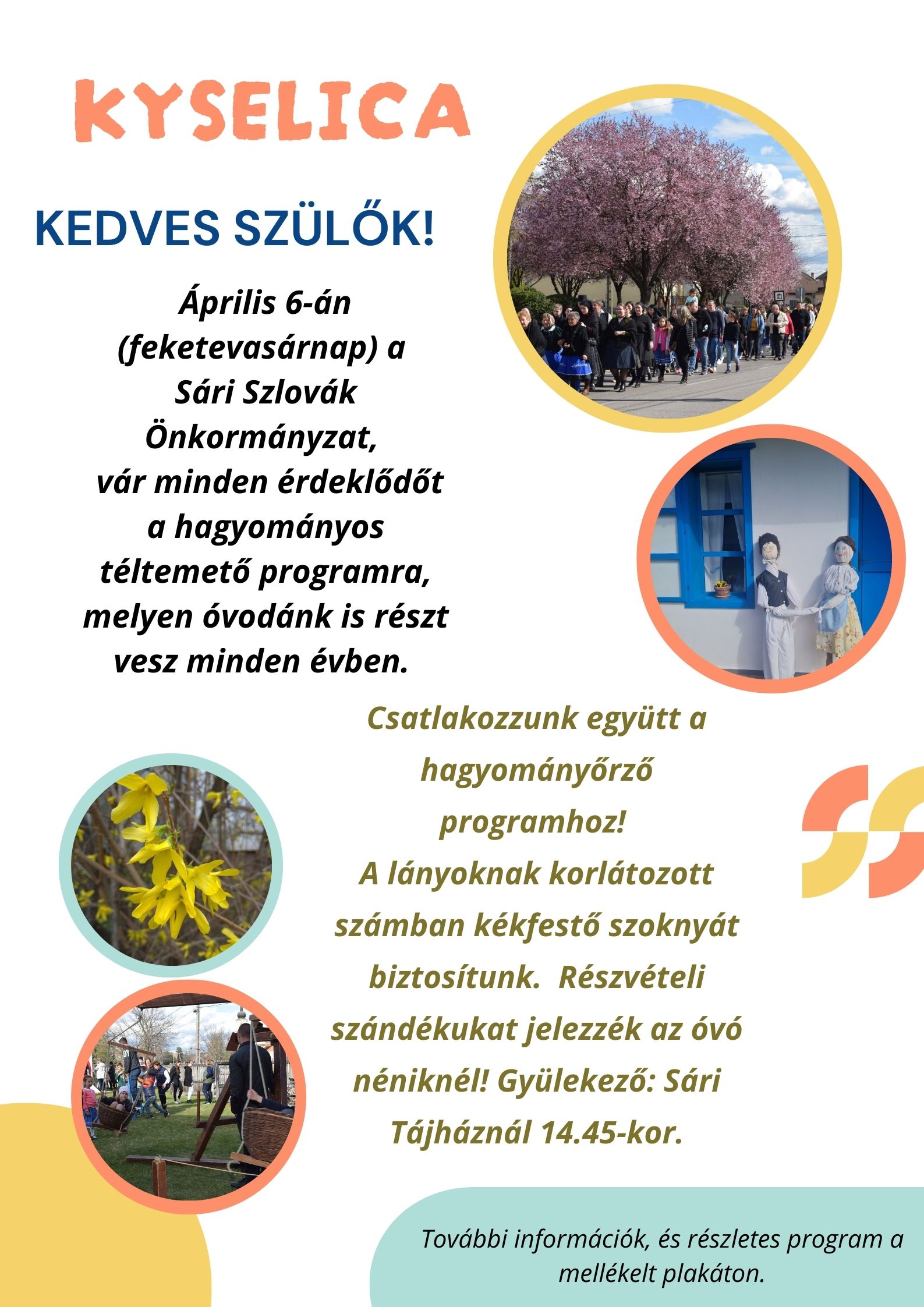 KYSELICA

KEDVES SZÜLŐK!

Április 6-án (feketevasárnap) a Sári Szlovák Önkormányzat, vár minden érdeklődőt a hagyományos téltemető programra, melyen óvodánk is részt vesz minden évben.

Csatlakozzunk együtt a hagyományőrző programhoz! A lányoknak korlátozott számban kékfestő szoknyát biztosítunk. Részvételi szándékukat jelezzék az óvó néniknél! Gyülekező: Sári Tájháznál 14.45-kor.

További információk, és részletes program a mellékelt plakáton.